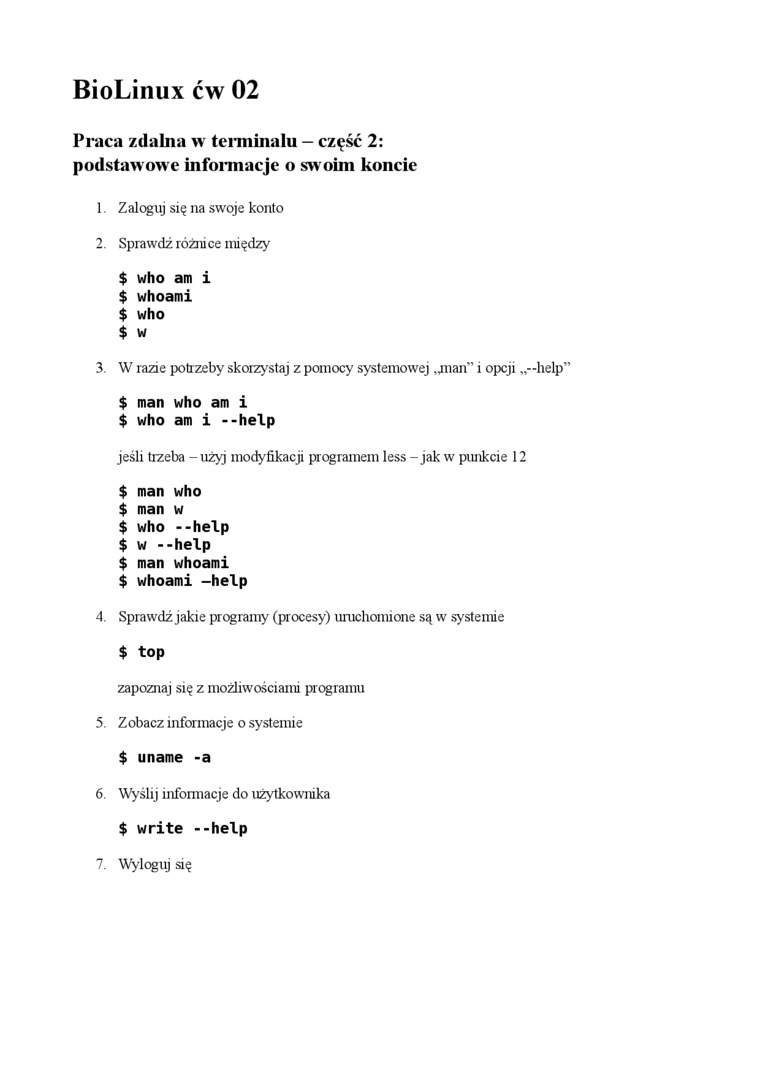 BioLinux ćw 02

Praca zdalna w terminalu – część 2:
podstawowe informacje o swoim koncie

1. Zaloguj się na swoje konto

2. Sprawdź różnice między

$ who am i
$ whoami
$ who
$ w

3. W razie potrzeby skorzystaj z pomocy systemowej „man” i opcji „--help”

$ man who am i
$ who am i --help

jeśli trzeba – użyj modyfikacji programem less – jak w punkcie 12

$ man who
$ man w
$ who --help
$ w --help
$ man whoami
$ whoami –help

4. Sprawdź jakie programy (procesy) uruchomione są w systemie

$ top

zapoznaj się z możliwościami programu

5. Zobacz informacje o systemie

$ uname -a

6. Wyślij informacje do użytkownika

$ write --help

7. Wyloguj się